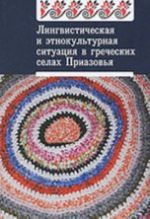 Лингвистическая и этнокультурная ситуация в греческих селах Приазовья